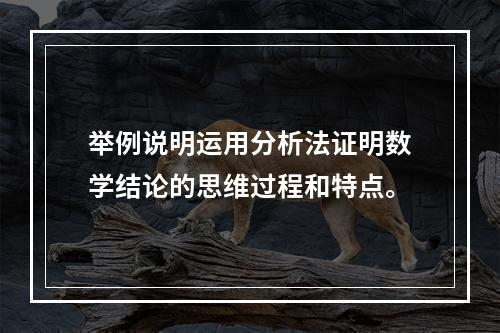 举例说明运用分析法证明数学结论的思维过程和特点。